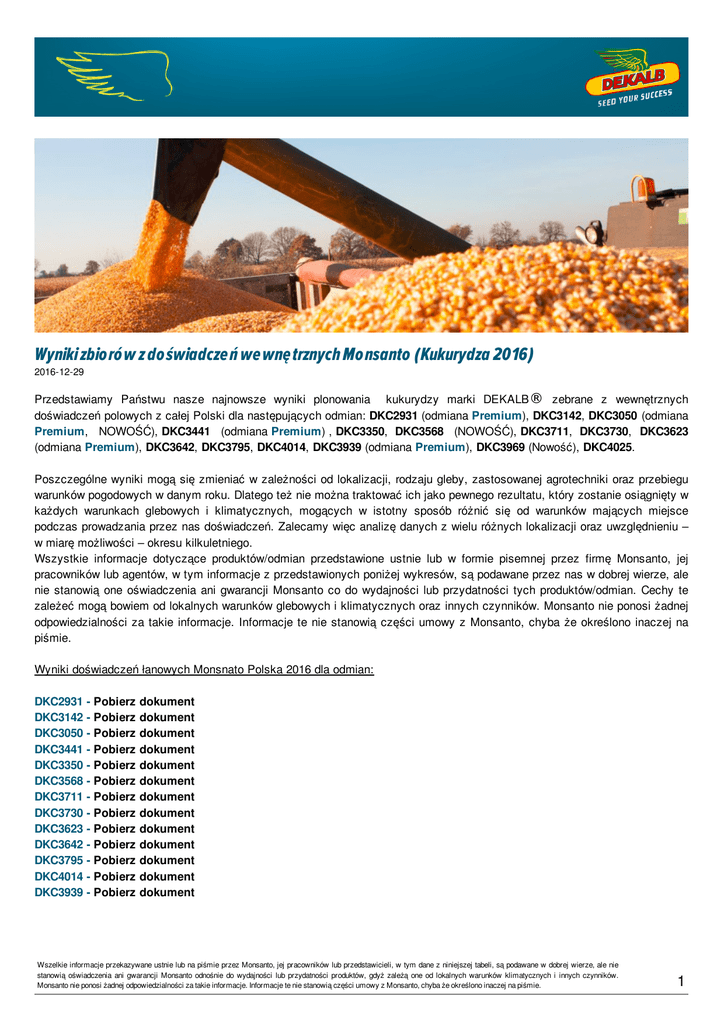 DEKALB
SEED YOUR SUCCESS

Wyniki zbiorów z doświadczeń wewnętrznych Monsanto (Kukurydza 2016)
2016-12-29

Przedstawiamy Państwu nasze najnowsze wyniki plonowania kukurydzy marki DEKALB® zebrane z wewnętrznych doświadczeń polowych z całej Polski dla następujących odmian: DKC2931 (odmiana Premium), DKC3142, DKC3050 (odmiana Premium, NOWOŚĆ), DKC3441 (odmiana Premium) , DKC3350, DKC3568 (NOWOŚĆ), DKC3711, DKC3730, DKC3623 (odmiana Premium), DKC3642, DKC3795, DKC4014, DKC3939 (odmiana Premium), DKC3969 (Nowość), DKC4025.

Poszczególne wyniki mogą się zmieniać w zależności od lokalizacji, rodzaju gleby, zastosowanej agrotechniki oraz przebiegu warunków pogodowych w danym roku. Dlatego też nie można traktować ich jako pewnego rezultatu, który zostanie osiągnięty w każdych warunkach glebowych i klimatycznych, mogących w istotny sposób różnić się od warunków mających miejsce podczas prowadzania przez nas doświadczeń. Zalecamy więc analizę danych z wielu różnych lokalizacji oraz uwzględnieniu – w miarę możliwości – okresu kilkuletniego.
Wszystkie informacje dotyczące produktów/odmian przedstawione ustnie lub w formie pisemnej przez firmę Monsanto, jej pracowników lub agentów, w tym informacje z przedstawionych poniżej wykresów, są podawane przez nas w dobrej wierze, ale nie stanowią one oświadczenia ani gwarancji Monsanto co do wydajności lub przydatności tych produktów/odmian. Cechy te zależeć mogą bowiem od lokalnych warunków glebowych i klimatycznych oraz innych czynników. Monsanto nie ponosi żadnej odpowiedzialności za takie informacje. Informacje te nie stanowią części umowy z Monsanto, chyba że określono inaczej na piśmie.

Wyniki doświadczeń łanowych Monsnato Polska 2016 dla odmian:

DKC2931 - Pobierz dokument
DKC3142 - Pobierz dokument
DKC3050 - Pobierz dokument
DKC3441 - Pobierz dokument
DKC3350 - Pobierz dokument
DKC3568 - Pobierz dokument
DKC3711 - Pobierz dokument
DKC3730 - Pobierz dokument
DKC3623 - Pobierz dokument
DKC3642 - Pobierz dokument
DKC3795 - Pobierz dokument
DKC4014 - Pobierz dokument
DKC3939 - Pobierz dokument

Wszelkie informacje przekazywane ustnie lub na piśmie przez Monsanto, jej pracowników lub przedstawicieli, w tym dane z niniejszej tabeli, są podawane w dobrej wierze, ale nie stanowią oświadczenia ani gwarancji Monsanto odnośnie do wydajności lub przydatności produktów, gdyż zależą one od lokalnych warunków klimatycznych i innych czynników. Monsanto nie ponosi żadnej odpowiedzialności za takie informacje. Informacje te nie stanowią części umowy z Monsanto, chyba że określono inaczej na piśmie.

1